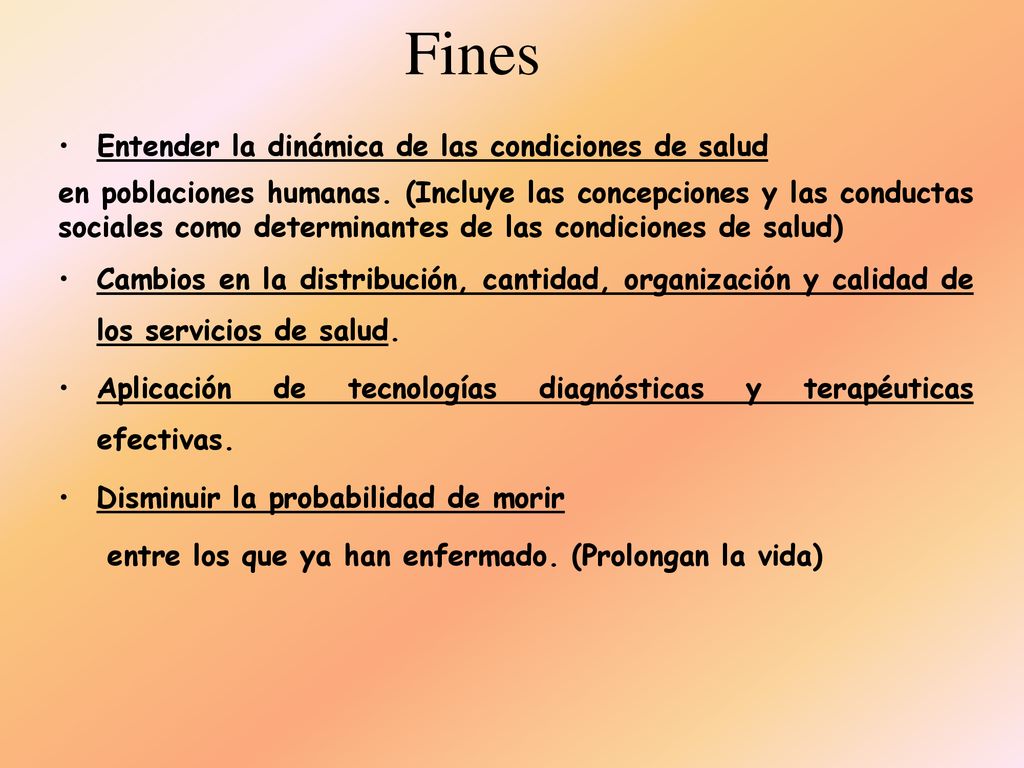 Fines

• Entender la dinámica de las condiciones de salud

en poblaciones humanas. (Incluye las concepciones y las conductas sociales como determinantes de las condiciones de salud)

• Cambios en la distribución, cantidad, organización y calidad de los servicios de salud.

• Aplicación de tecnologías diagnósticas y terapéuticas efectivas.

• Disminuir la probabilidad de morir

entre los que ya han enfermado. (Prolongan la vida)